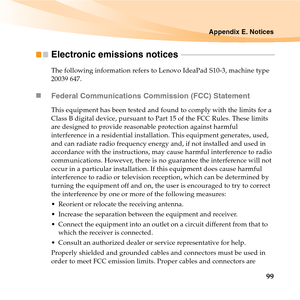 Appendix E. Notices

Electronic emissions notices

The following information refers to Lenovo IdeaPad S10-3, machine type 20039 647.

Federal Communications Commission (FCC) Statement

This equipment has been tested and found to comply with the limits for a Class B digital device, pursuant to Part 15 of the FCC Rules. These limits are designed to provide reasonable protection against harmful interference in a residential installation. This equipment generates, used, and can radiate radio frequency energy and, if not installed and used in accordance with the instructions, may cause harmful interference to radio communications. However, there is no guarantee the interference will not occur in a particular installation. If this equipment does cause harmful interference to radio or television reception, which can be determined by turning the equipment off and on, the user is encouraged to try to correct the interference by one or more of the following measures:

• Reorient or relocate the receiving antenna.
• Increase the separation between the equipment and receiver.
• Connect the equipment into an outlet on a circuit different from that to which the receiver is connected.
• Consult an authorized dealer or service representative for help.

Properly shielded and grounded cables and connectors must be used in order to meet FCC emission limits. Proper cables and connectors are

99